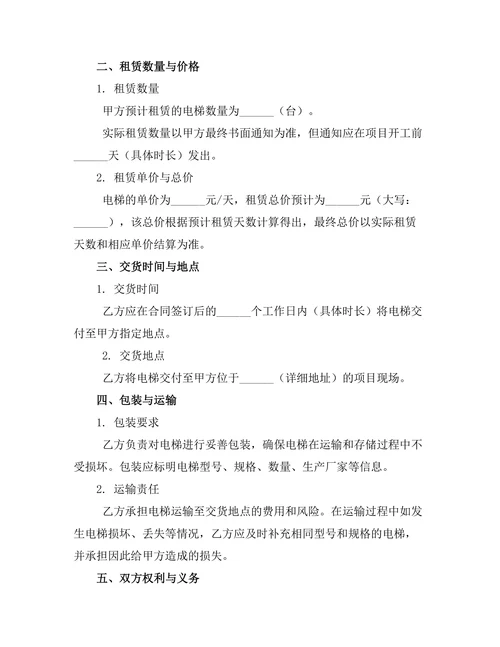 二、租赁数量与价格

1. 租赁数量

甲方预计租赁的电梯数量为______（台）。

实际租赁数量以甲方最终书面通知为准，但通知应在项目开工前______天（具体时长）发出。

2. 租赁单价与总价

电梯的单价为______元/天，租赁总价预计为______元（大写：______），该总价根据预计租赁天数计算得出，最终总价以实际租赁天数和相应单价结算为准。

三、交货时间与地点

1. 交货时间

乙方应在合同签订后的______个工作日内（具体时长）将电梯交付至甲方指定地点。

2. 交货地点

乙方将电梯交付至甲方位于______（详细地址）的项目现场。

四、包装与运输

1. 包装要求

乙方负责对电梯进行妥善包装，确保电梯在运输和存储过程中不受损坏。包装应标明电梯型号、规格、数量、生产厂家等信息。

2. 运输责任

乙方承担电梯运输至交货地点的费用和风险。在运输过程中如发生电梯损坏、丢失等情况，乙方应及时补充相同型号和规格的电梯，并承担因此给甲方造成的损失。

五、双方权利与义务